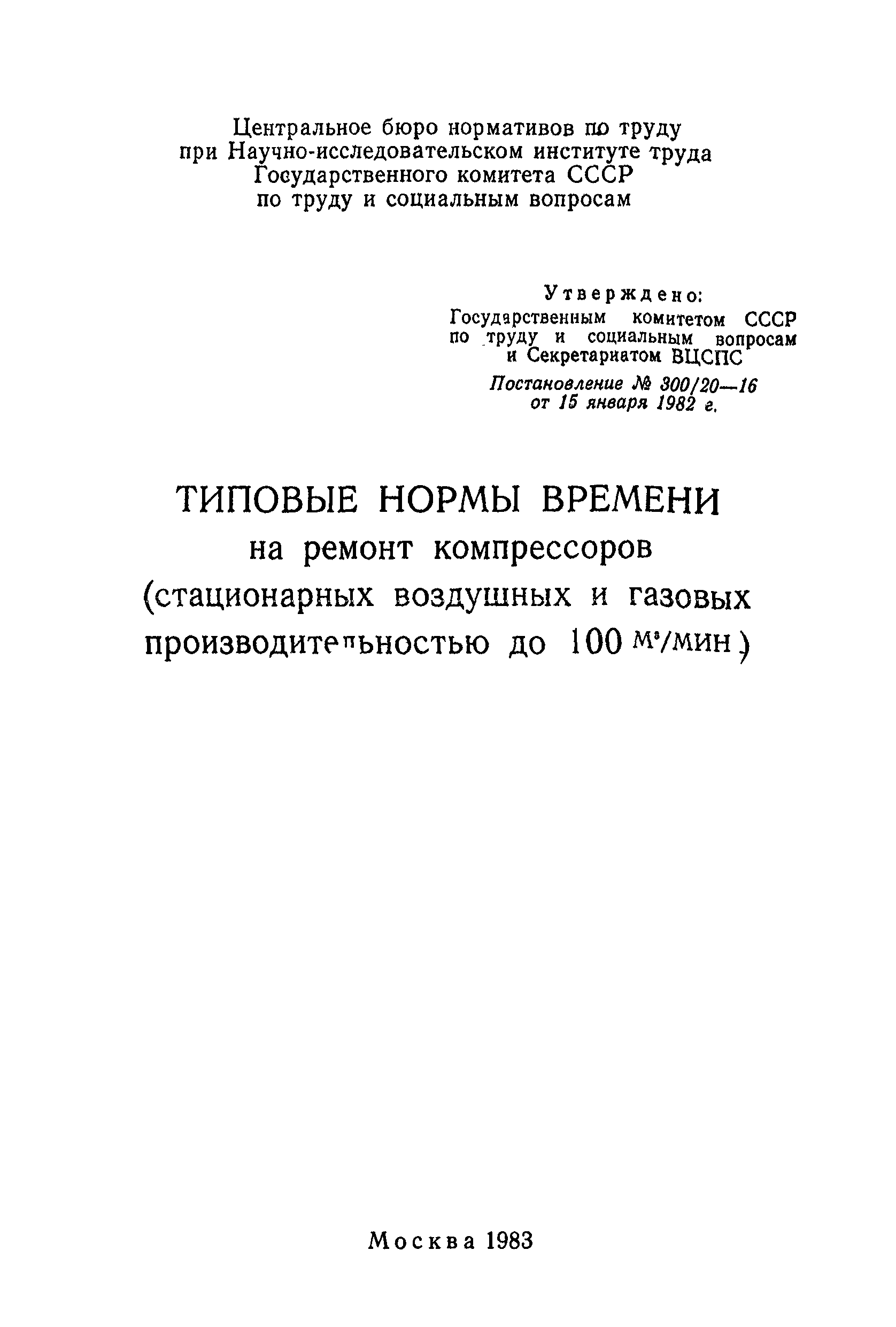 Центральное бюро нормативов по труду при Научно-исследовательском институте труда Государственного комитета СССР по труду и социальным вопросам

Утверждено:
Государственным комитетом СССР по труду и социальным вопросам и Секретариатом ВЦСПС
Постановление № 300/20—16 от 15 января 1982 г.

ТИПОВЫЕ НОРМЫ ВРЕМЕНИ
на ремонт компрессоров (стационарных воздушных и газовых производительностью до 100 $м^3$/мин)

Москва 1983